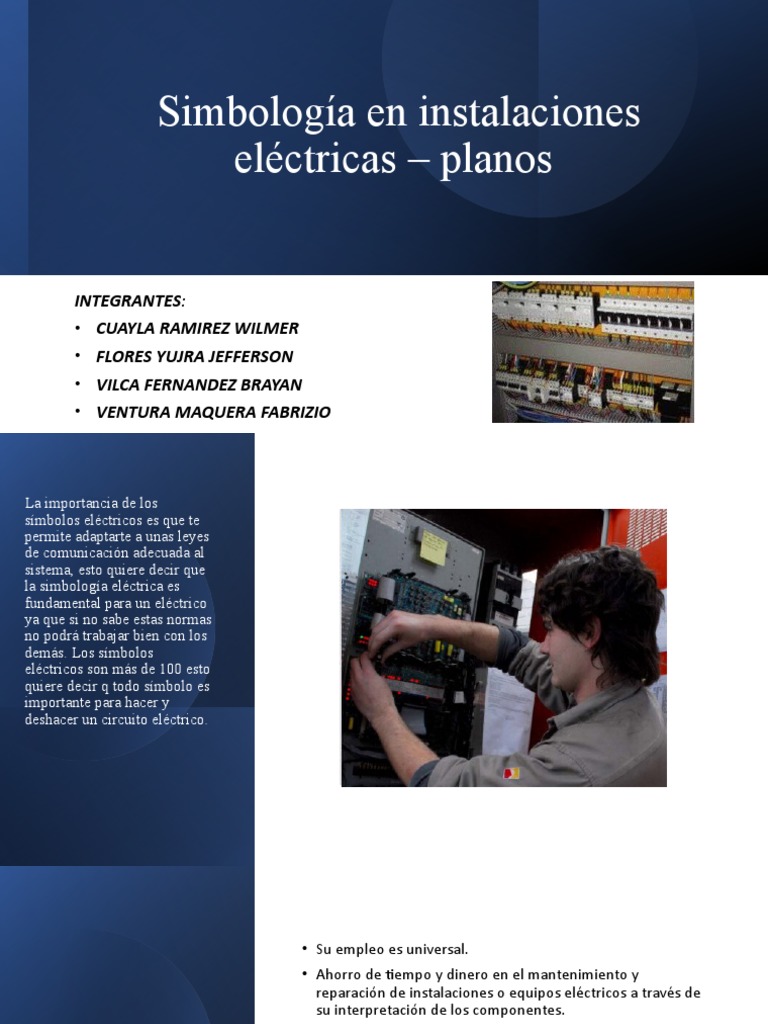 Simbología en instalaciones eléctricas – planos

INTEGRANTES:

• CUAYLA RAMIREZ WILMER
• FLORES YUJRA JEFFERSON
• VILCA FERNANDEZ BRAYAN
• VENTURA MAQUERA FABRIZIO

La importancia de los símbolos eléctricos es que te permite adaptarte a unas leyes de comunicación adecuada al sistema, esto quiere decir que la simbología eléctrica es fundamental para un eléctrico ya que si no sabe estas normas no podrá trabajar bien con los demás. Los símbolos eléctricos son más de 100 esto quiere decir q todo símbolo es importante para hacer y deshacer un circuito eléctrico.

• Su empleo es universal.
• Ahorro de tiempo y dinero en el mantenimiento y reparación de instalaciones o equipos eléctricos a través de su interpretación de los componentes.